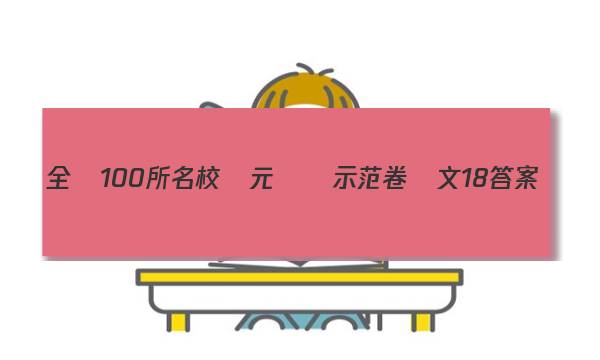 全 100所名校 元 示范卷 文18答案